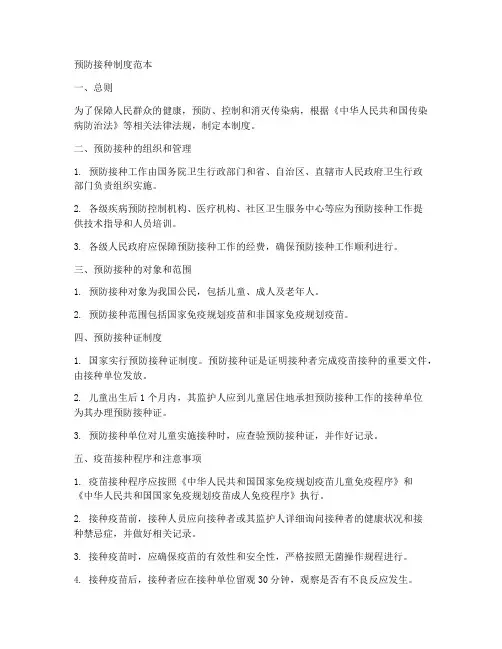 预防接种制度范本

一、总则

为了保障人民群众的健康，预防、控制和消灭传染病，根据《中华人民共和国传染病防治法》等相关法律法规，制定本制度。

二、预防接种的组织和管理

1. 预防接种工作由国务院卫生行政部门和省、自治区、直辖市人民政府卫生行政部门负责组织实施。

2. 各级疾病预防控制机构、医疗机构、社区卫生服务中心等应为预防接种工作提供技术指导和人员培训。

3. 各级人民政府应保障预防接种工作的经费，确保预防接种工作顺利进行。

三、预防接种的对象和范围

1. 预防接种对象为我国公民，包括儿童、成人及老年人。

2. 预防接种范围包括国家免疫规划疫苗和非国家免疫规划疫苗。

四、预防接种证制度

1. 国家实行预防接种证制度。预防接种证是证明接种者完成疫苗接种的重要文件，由接种单位发放。

2. 儿童出生后 1 个月内，其监护人应到儿童居住地承担预防接种工作的接种单位为其办理预防接种证。

3. 预防接种单位对儿童实施接种时，应查验预防接种证，并作好记录。

五、疫苗接种程序和注意事项

1. 疫苗接种程序应按照《中华人民共和国国家免疫规划疫苗儿童免疫程序》和《中华人民共和国国家免疫规划疫苗成人免疫程序》执行。

2. 接种疫苗前，接种人员应向接种者或其监护人详细询问接种者的健康状况和接种禁忌症，并做好相关记录。

3. 接种疫苗时，应确保疫苗的有效性和安全性，严格按照无菌操作规程进行。

4. 接种疫苗后，接种者应在接种单位留观 30 分钟，观察是否有不良反应发生。